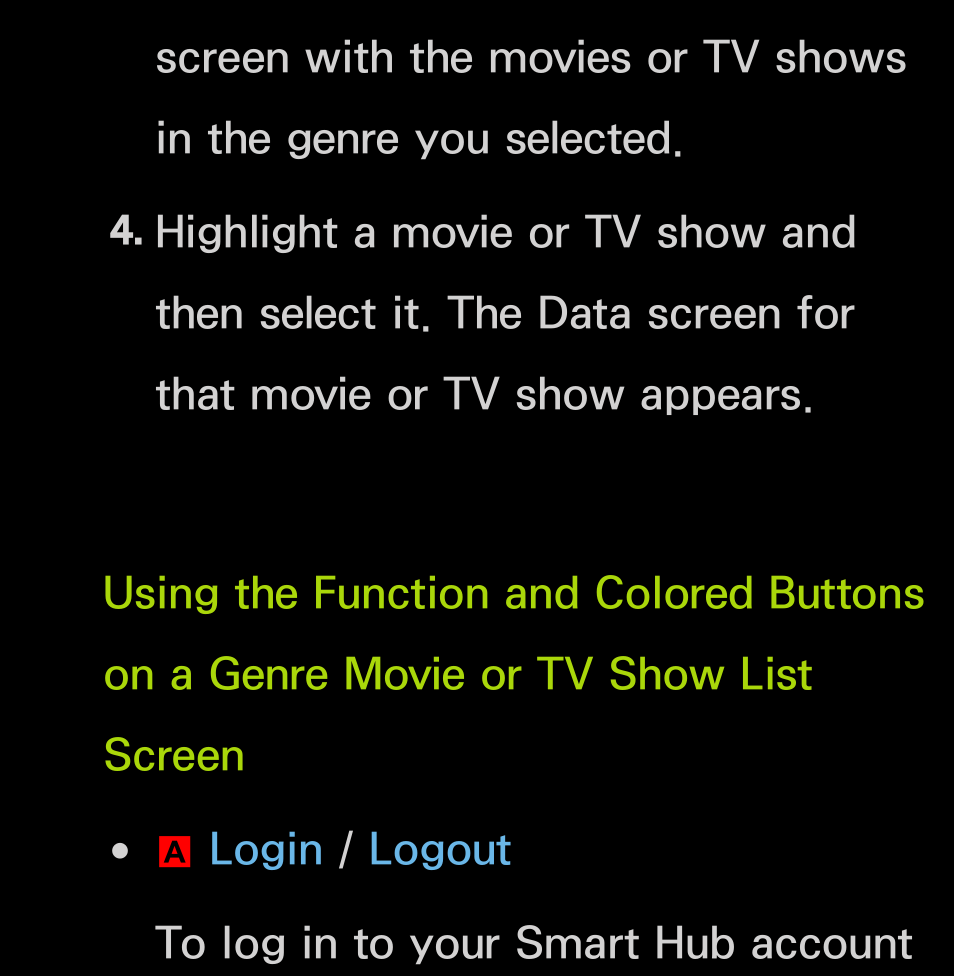 screen with the movies or TV shows in the genre you selected.

4. Highlight a movie or TV show and then select it. The Data screen for that movie or TV show appears.

Using the Function and Colored Buttons on a Genre Movie or TV Show List Screen

• A Login / Logout

To log in to your Smart Hub account